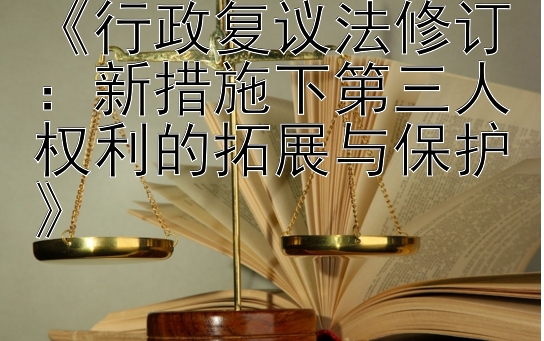 《行政复议法修订：新措施下第三人权利的拓展与保护》